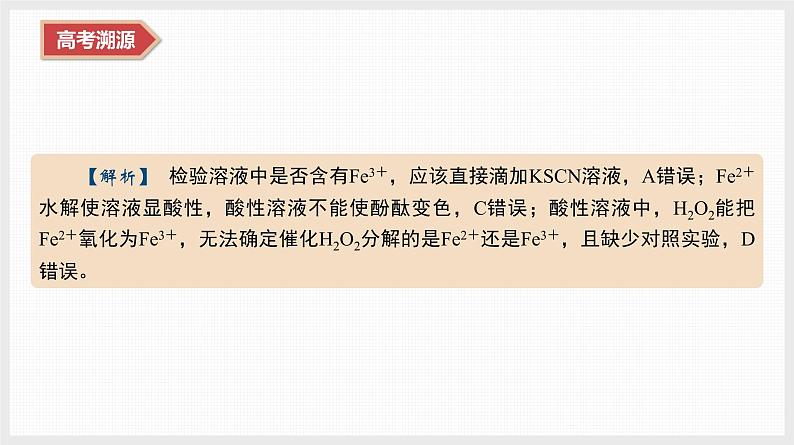 高考溯源

【解析】 检验溶液中是否含有$Fe^{3+}$，应该直接滴加KSCN溶液，A错误；$Fe^{2+}$水解使溶液显酸性，酸性溶液不能使酚酞变色，C错误；酸性溶液中，$H_2O_2$能把$Fe^{2+}$氧化为$Fe^{3+}$，无法确定催化$H_2O_2$分解的是$Fe^{2+}$还是$Fe^{3+}$，且缺少对照实验，D错误。